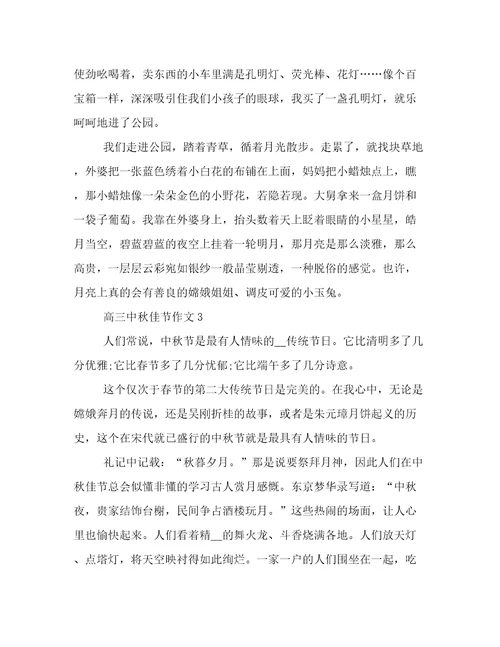 使劲吆喝着，卖东西的小车里满是孔明灯、荧光棒、花灯……像个百宝箱一样，深深吸引住我们小孩子的眼球，我买了一盏孔明灯，就乐呵呵地进了公园。

我们走进公园，踏着青草，循着月光散步。走累了，就找块草地，外婆把一张蓝色绣着小白花的布铺在上面，妈妈把小蜡烛点上，瞧，那小蜡烛像一朵朵金色的小野花，若隐若现。大舅拿来一盒月饼和一袋子葡萄。我靠在外婆身上，抬头数着天上眨着眼睛的小星星，皓月当空，碧蓝碧蓝的夜空上挂着一轮明月，那月亮是那么淡雅，那么高贵，一层层云彩宛如银纱一般晶莹剔透，一种脱俗的感觉。也许，月亮上真的会有善良的嫦娥姐姐、调皮可爱的小玉兔。

高三中秋佳节作文 3

人们常说，中秋节是最有人情味的__传统节日。它比清明多了几分优雅;它比春节多了几分忧郁;它比端午多了几分诗意。

这个仅次于春节的第二大传统节日是完美的。在我心中，无论是嫦娥奔月的传说，还是吴刚折桂的故事，或者是朱元璋月饼起义的历史，这个在宋代就已盛行的中秋节就是最具有人情味的节日。

礼记中记载：“秋暮夕月。”那是说要祭拜月神，因此人们在中秋佳节总会似懂非懂的学习古人赏月感慨。东京梦华录写道：“中秋夜，贵家结饰台榭，民间争占酒楼玩月。”这些热闹的场面，让人心里也愉快起来。人们看着精__的舞火龙、斗香烧满各地。人们放天灯、点塔灯，将天空映衬得如此绚烂。一家一户的人们围坐在一起，吃